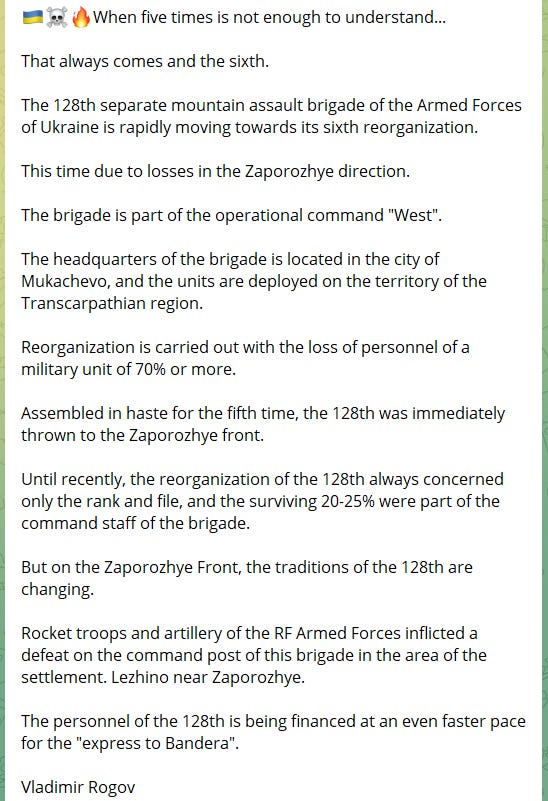 🇺🇦☠️🔥When five times is not enough to understand...

That always comes and the sixth.

The 128th separate mountain assault brigade of the Armed Forces of Ukraine is rapidly moving towards its sixth reorganization.

This time due to losses in the Zaporozhye direction.

The brigade is part of the operational command "West".

The headquarters of the brigade is located in the city of Mukachevo, and the units are deployed on the territory of the Transcarpathian region.

Reorganization is carried out with the loss of personnel of a military unit of 70% or more.

Assembled in haste for the fifth time, the 128th was immediately thrown to the Zaporozhye front.

Until recently, the reorganization of the 128th always concerned only the rank and file, and the surviving 20-25% were part of the command staff of the brigade.

But on the Zaporozhye Front, the traditions of the 128th are changing.

Rocket troops and artillery of the RF Armed Forces inflicted a defeat on the command post of this brigade in the area of the settlement. Lezhino near Zaporozhye.

The personnel of the 128th is being financed at an even faster pace for the "express to Bandera".

Vladimir Rogov